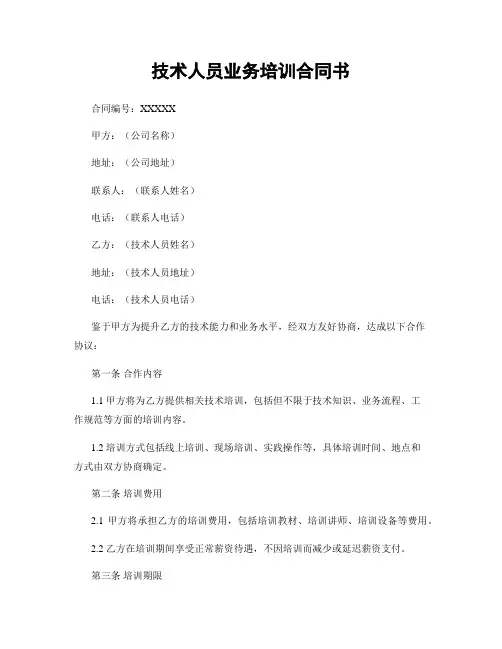 技术人员业务培训合同书

合同编号：XXXXX

甲方：（公司名称）

地址：（公司地址）

联系人：（联系人姓名）

电话：（联系人电话）

乙方：（技术人员姓名）

地址：（技术人员地址）

电话：（技术人员电话）

鉴于甲方为提升乙方的技术能力和业务水平，经双方友好协商，达成以下合作协议：

第一条 合作内容

1.1 甲方将为乙方提供相关技术培训，包括但不限于技术知识、业务流程、工作规范等方面的培训内容。

1.2 培训方式包括线上培训、现场培训、实践操作等，具体培训时间、地点和方式由双方协商确定。

第二条 培训费用

2.1 甲方将承担乙方的培训费用，包括培训教材、培训讲师、培训设备等费用。

2.2 乙方在培训期间享受正常薪资待遇，不因培训而减少或延迟薪资支付。

第三条 培训期限